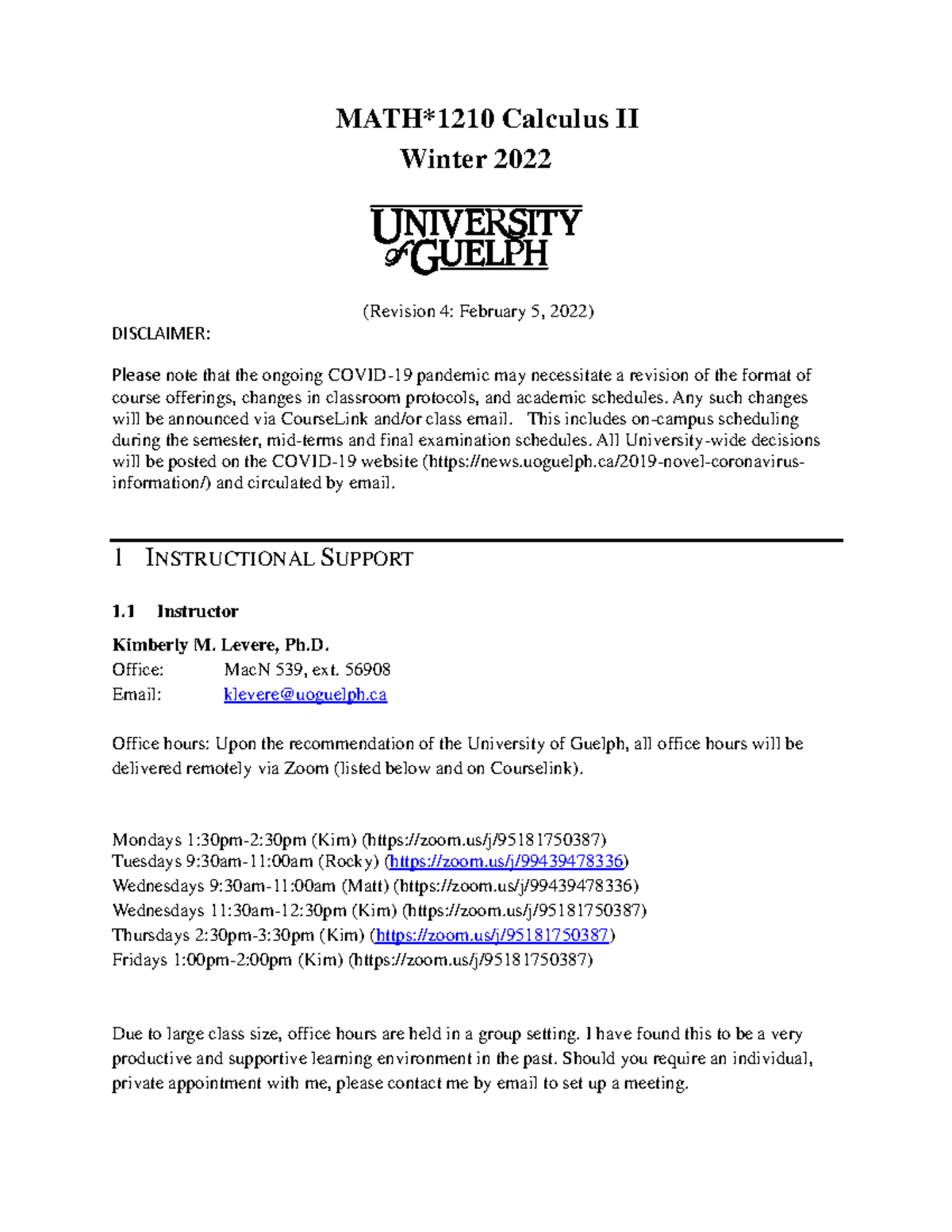 MATH*1210 Calculus II
Winter 2022

UNIVERSITY of GUELPH

(Revision 4: February 5, 2022)

DISCLAIMER:

Please note that the ongoing COVID-19 pandemic may necessitate a revision of the format of course offerings, changes in classroom protocols, and academic schedules. Any such changes will be announced via CourseLink and/or class email. This includes on-campus scheduling during the semester, mid-terms and final examination schedules. All University-wide decisions will be posted on the COVID-19 website (https://news.uoguelph.ca/2019-novel-coronavirus-information/) and circulated by email.

1 INSTRUCTIONAL SUPPORT

1.1 Instructor

Kimberly M. Levere, Ph.D.
Office: MacN 539, ext. 56908
Email: klevere@uoguelph.ca

Office hours: Upon the recommendation of the University of Guelph, all office hours will be delivered remotely via Zoom (listed below and on Courselink).

Mondays 1:30pm-2:30pm (Kim) (https://zoom.us/j/95181750387)
Tuesdays 9:30am-11:00am (Rocky) (https://zoom.us/j/99439478336)
Wednesdays 9:30am-11:00am (Matt) (https://zoom.us/j/99439478336)
Wednesdays 11:30am-12:30pm (Kim) (https://zoom.us/j/95181750387)
Thursdays 2:30pm-3:30pm (Kim) (https://zoom.us/j/95181750387)
Fridays 1:00pm-2:00pm (Kim) (https://zoom.us/j/95181750387)

Due to large class size, office hours are held in a group setting. I have found this to be a very productive and supportive learning environment in the past. Should you require an individual, private appointment with me, please contact me by email to set up a meeting.